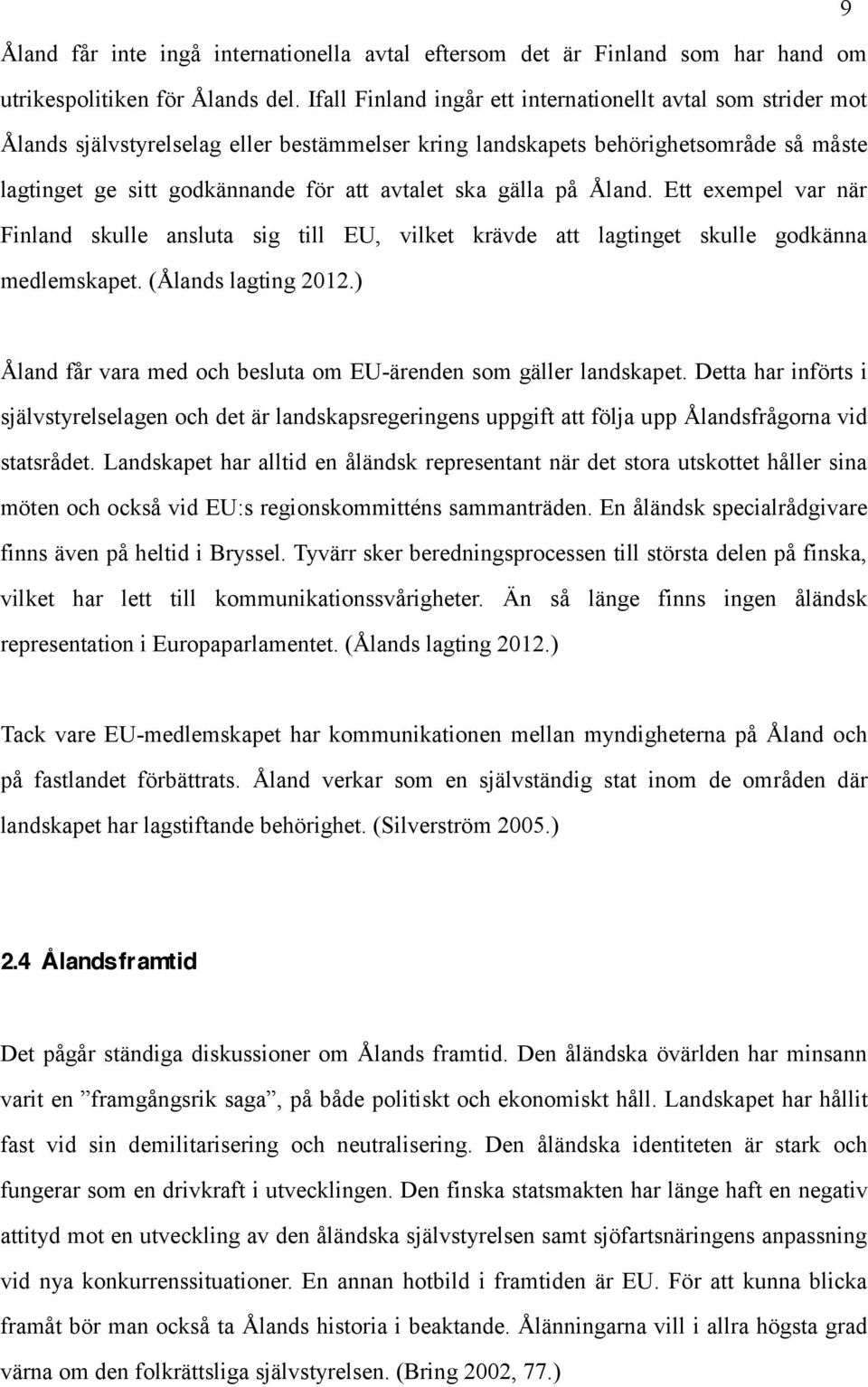 9

Åland får inte ingå internationella avtal eftersom det är Finland som har hand om utrikespolitiken för Ålands del. Ifall Finland ingår ett internationellt avtal som strider mot Ålands självstyrelselag eller bestämmelser kring landskapets behörighetsområde så måste lagtinget ge sitt godkännande för att avtalet ska gälla på Åland. Ett exempel var när Finland skulle ansluta sig till EU, vilket krävde att lagtinget skulle godkänna medlemskapet. (Ålands lagting 2012.)

Åland får vara med och besluta om EU-ärenden som gäller landskapet. Detta har införts i självstyrelselagen och det är landskapsregeringens uppgift att följa upp Ålandsfrågorna vid statsrådet. Landskapet har alltid en åländsk representant när det stora utskottet håller sina möten och också vid EU:s regionskommitténs sammanträden. En åländsk specialrådgivare finns även på heltid i Bryssel. Tyvärr sker beredningsprocessen till största delen på finska, vilket har lett till kommunikationssvårigheter. Än så länge finns ingen åländsk representation i Europaparlamentet. (Ålands lagting 2012.)

Tack vare EU-medlemskapet har kommunikationen mellan myndigheterna på Åland och på fastlandet förbättrats. Åland verkar som en självständig stat inom de områden där landskapet har lagstiftande behörighet. (Silverström 2005.)

2.4 Ålandsframtid

Det pågår ständiga diskussioner om Ålands framtid. Den åländska övärlden har minsann varit en ”framgångsrik saga”, på både politiskt och ekonomiskt håll. Landskapet har hållit fast vid sin demilitarisering och neutralisering. Den åländska identiteten är stark och fungerar som en drivkraft i utvecklingen. Den finska statsmakten har länge haft en negativ attityd mot en utveckling av den åländska självstyrelsen samt sjöfartsnäringens anpassning vid nya konkurrenssituationer. En annan hotbild i framtiden är EU. För att kunna blicka framåt bör man också ta Ålands historia i beaktande. Ålänningarna vill i allra högsta grad värna om den folkrättsliga självstyrelsen. (Bring 2002, 77.)